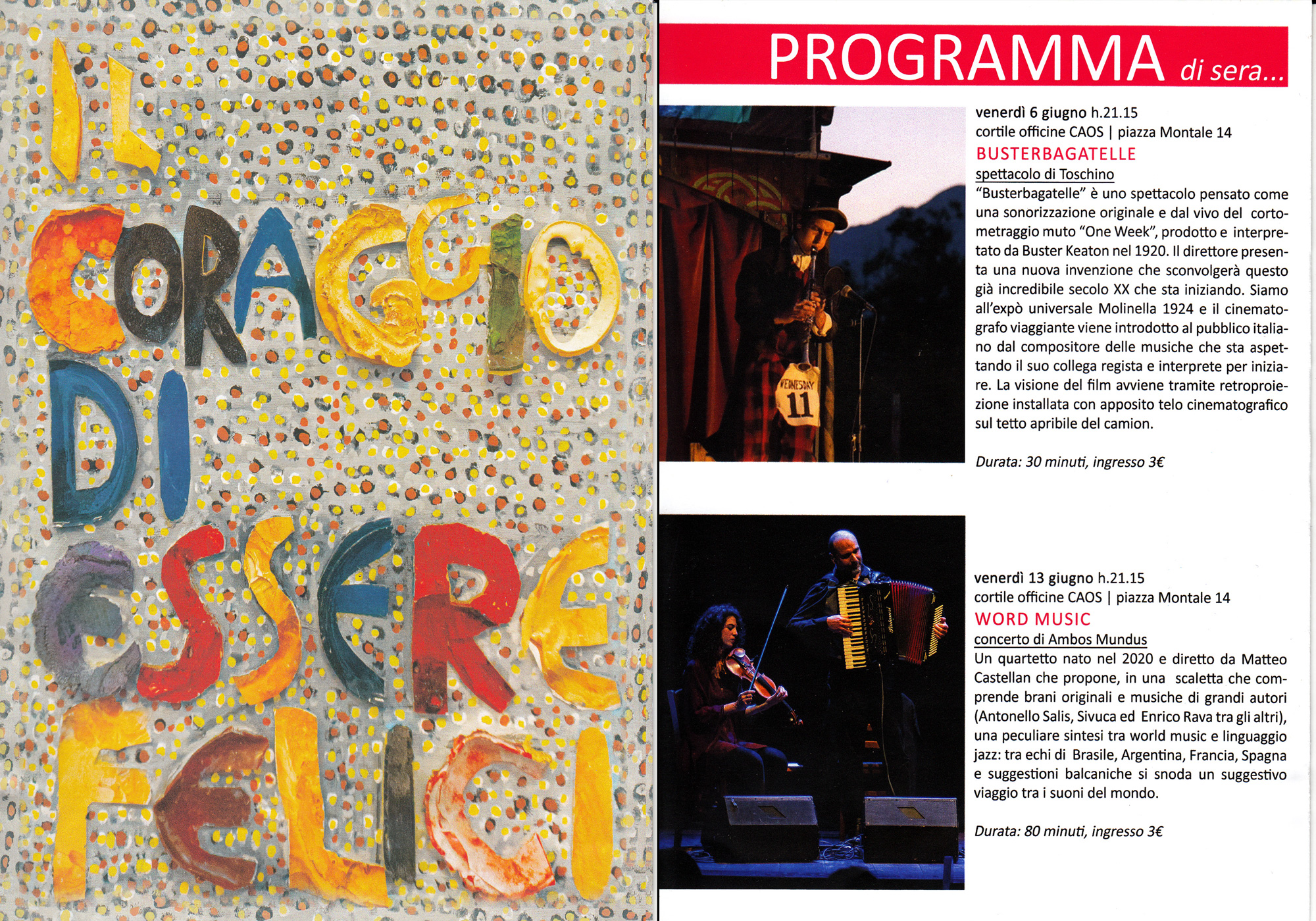 IL CORAGGIO DI ESSERE FELICI

PROGRAMMA di sera...

WEDNESDAY 11

venerdì 6 giugno h.21.15
cortile officine CAOS | piazza Montale 14
BUSTERBAGATELLE
spettacolo di Toschino
"Busterbagatelle" è uno spettacolo pensato come una sonorizzazione originale e dal vivo del cortometraggio muto "One Week", prodotto e interpretato da Buster Keaton nel 1920. Il direttore presenta una nuova invenzione che sconvolgerà questo già incredibile secolo XX che sta iniziando. Siamo all'expò universale Molinella 1924 e il cinematografo viaggiante viene introdotto al pubblico italiano dal compositore delle musiche che sta aspettando il suo collega regista e interprete per iniziare. La visione del film avviene tramite retroproiezione installata con apposito telo cinematografico sul tetto apribile del camion.

Durata: 30 minuti, ingresso 3€

venerdì 13 giugno h.21.15
cortile officine CAOS | piazza Montale 14
WORD MUSIC
concerto di Ambos Mundus
Un quartetto nato nel 2020 e diretto da Matteo Castellan che propone, in una scaletta che comprende brani originali e musiche di grandi autori (Antonello Salis, Sivuca ed Enrico Rava tra gli altri), una peculiare sintesi tra world music e linguaggio jazz: tra echi di Brasile, Argentina, Francia, Spagna e suggestioni balcaniche si snoda un suggestivo viaggio tra i suoni del mondo.

Durata: 80 minuti, ingresso 3€